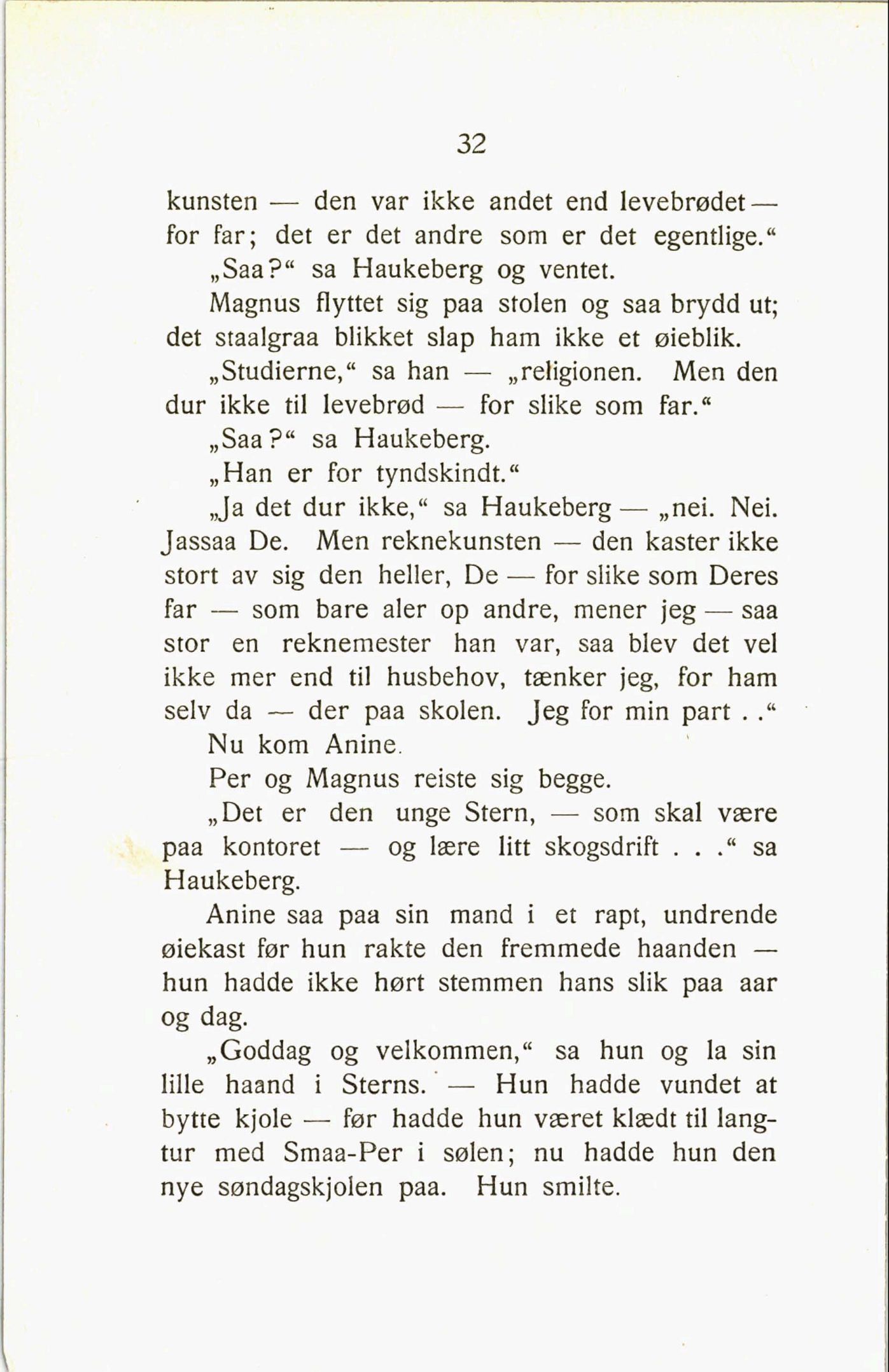 32

kunsten — den var ikke andet end levebrødet — for far; det er det andre som er det egentlige.“

„Saa?“ sa Haukeberg og ventet.

Magnus flyttet sig paa stolen og saa brydd ut; det staalgraa blikket slap ham ikke et øieblik.

„Studierne,“ sa han — „religionen. Men den dur ikke til levebrød — for slike som far.“

„Saa?“ sa Haukeberg.

„Han er for tyndskindt.“

„Ja det dur ikke,“ sa Haukeberg — „nei. Nei. Jassaa De. Men reknekunsten — den kaster ikke stort av sig den heller, De — for slike som Deres far — som bare aler op andre, mener jeg — saa stor en reknemester han var, saa blev det vel ikke mer end til husbehov, tænker jeg, for ham selv da — der paa skolen. Jeg for min part . .“

Nu kom Anine.

Per og Magnus reiste sig begge.

„Det er den unge Stern, — som skal være paa kontoret — og lære litt skogsdrift . . .“ sa Haukeberg.

Anine saa paa sin mand i et rapt, undrende øiekast før hun rakte den fremmede haanden — hun hadde ikke hørt stemmen hans slik paa aar og dag.

„Goddag og velkommen,“ sa hun og la sin lille haand i Sterns. — Hun hadde vundet at bytte kjole — før hadde hun været klædt til langtur med Smaa-Per i sølen; nu hadde hun den nye søndagskjolen paa. Hun smilte.